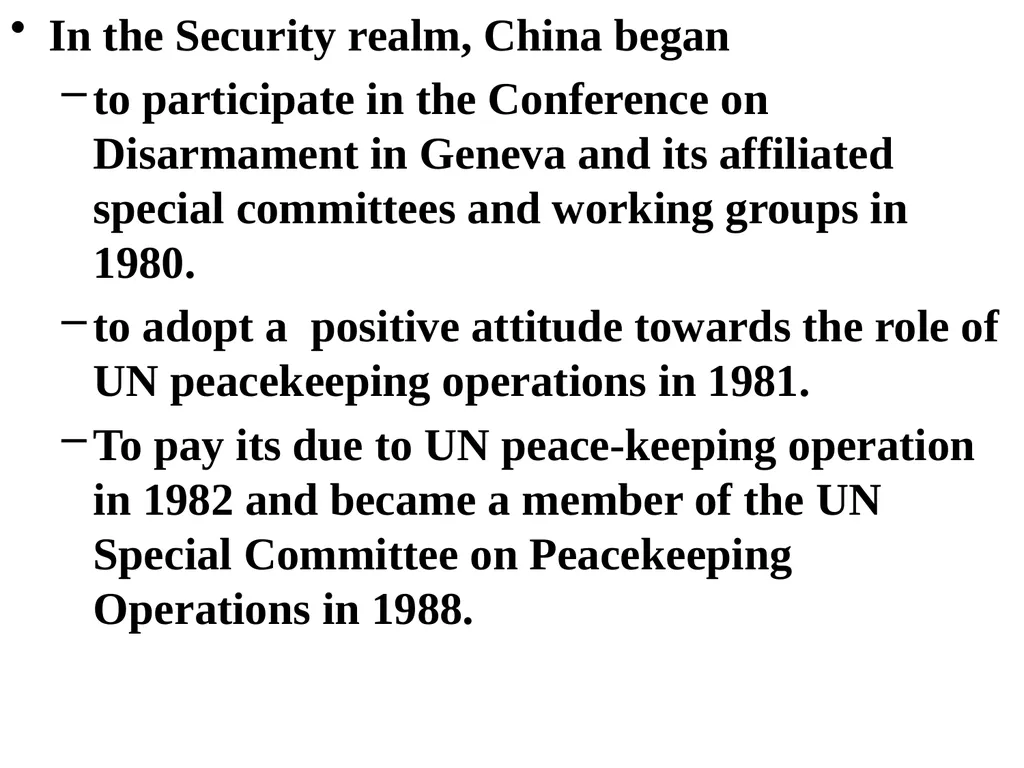 • In the Security realm, China began

– to participate in the Conference on Disarmament in Geneva and its affiliated special committees and working groups in 1980.

– to adopt a  positive attitude towards the role of UN peacekeeping operations in 1981.

– To pay its due to UN peace-keeping operation in 1982 and became a member of the UN Special Committee on Peacekeeping Operations in 1988.